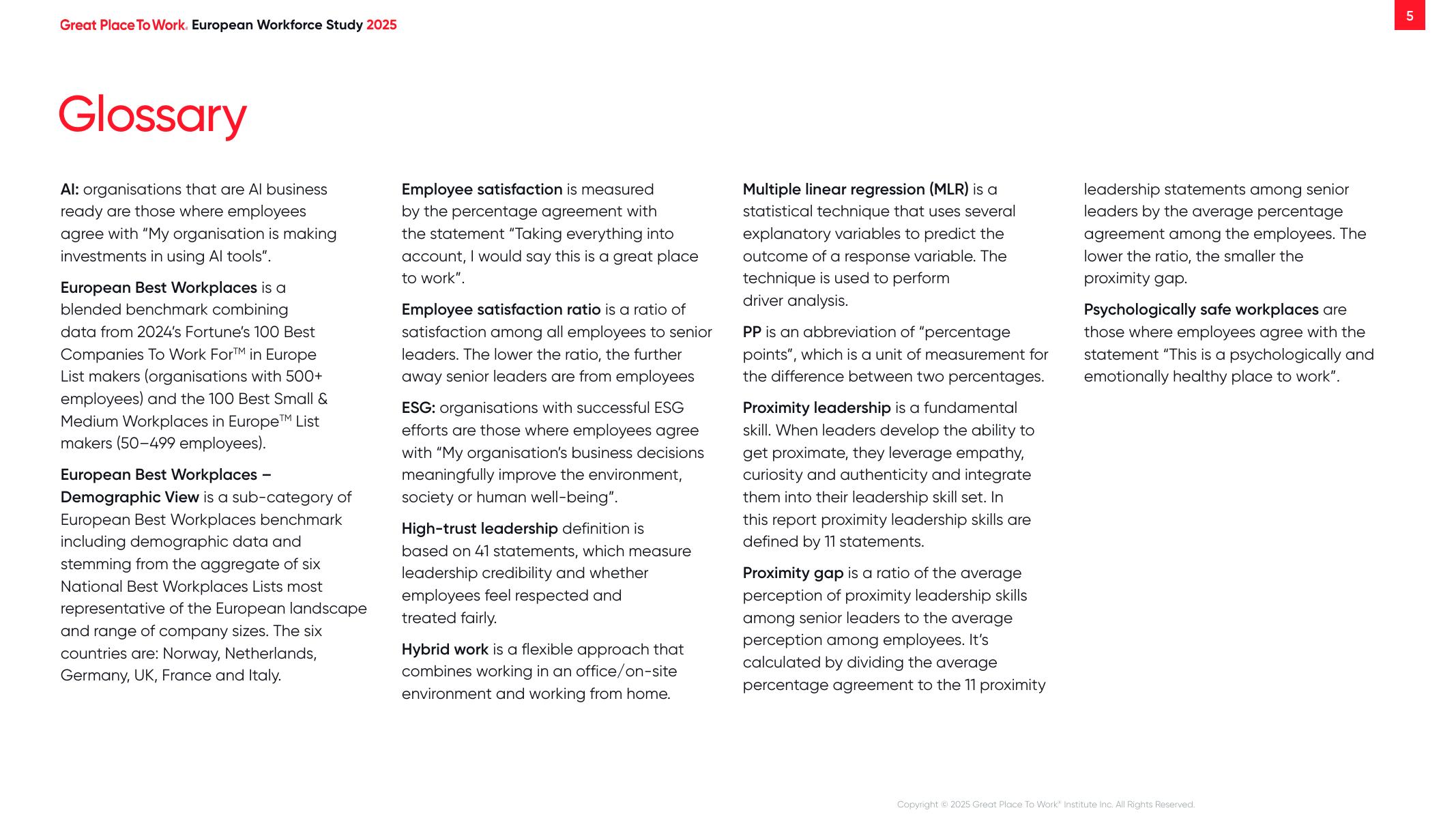 Great Place To Work® European Workforce Study 2025

5

Glossary

AI: organisations that are AI business ready are those where employees agree with “My organisation is making investments in using AI tools”.

European Best Workplaces is a blended benchmark combining data from 2024’s Fortune’s 100 Best Companies To Work For™ in Europe List makers (organisations with 500+ employees) and the 100 Best Small & Medium Workplaces in Europe™ List makers (50–499 employees).

European Best Workplaces – Demographic View is a sub-category of European Best Workplaces benchmark including demographic data and stemming from the aggregate of six National Best Workplaces Lists most representative of the European landscape and range of company sizes. The six countries are: Norway, Netherlands, Germany, UK, France and Italy.

Employee satisfaction is measured by the percentage agreement with the statement “Taking everything into account, I would say this is a great place to work”.

Employee satisfaction ratio is a ratio of satisfaction among all employees to senior leaders. The lower the ratio, the further away senior leaders are from employees

ESG: organisations with successful ESG efforts are those where employees agree with “My organisation’s business decisions meaningfully improve the environment, society or human well-being”.

High-trust leadership definition is based on 41 statements, which measure leadership credibility and whether employees feel respected and treated fairly.

Hybrid work is a flexible approach that combines working in an office/on-site environment and working from home.

Multiple linear regression (MLR) is a statistical technique that uses several explanatory variables to predict the outcome of a response variable. The technique is used to perform driver analysis.

PP is an abbreviation of “percentage points”, which is a unit of measurement for the difference between two percentages.

Proximity leadership is a fundamental skill. When leaders develop the ability to get proximate, they leverage empathy, curiosity and authenticity and integrate them into their leadership skill set. In this report proximity leadership skills are defined by 11 statements.

Proximity gap is a ratio of the average perception of proximity leadership skills among senior leaders to the average perception among employees. It’s calculated by dividing the average percentage agreement to the 11 proximity leadership statements among senior leaders by the average percentage agreement among the employees. The lower the ratio, the smaller the proximity gap.

Psychologically safe workplaces are those where employees agree with the statement “This is a psychologically and emotionally healthy place to work”.

Copyright © 2025 Great Place To Work® Institute Inc. All Rights Reserved.